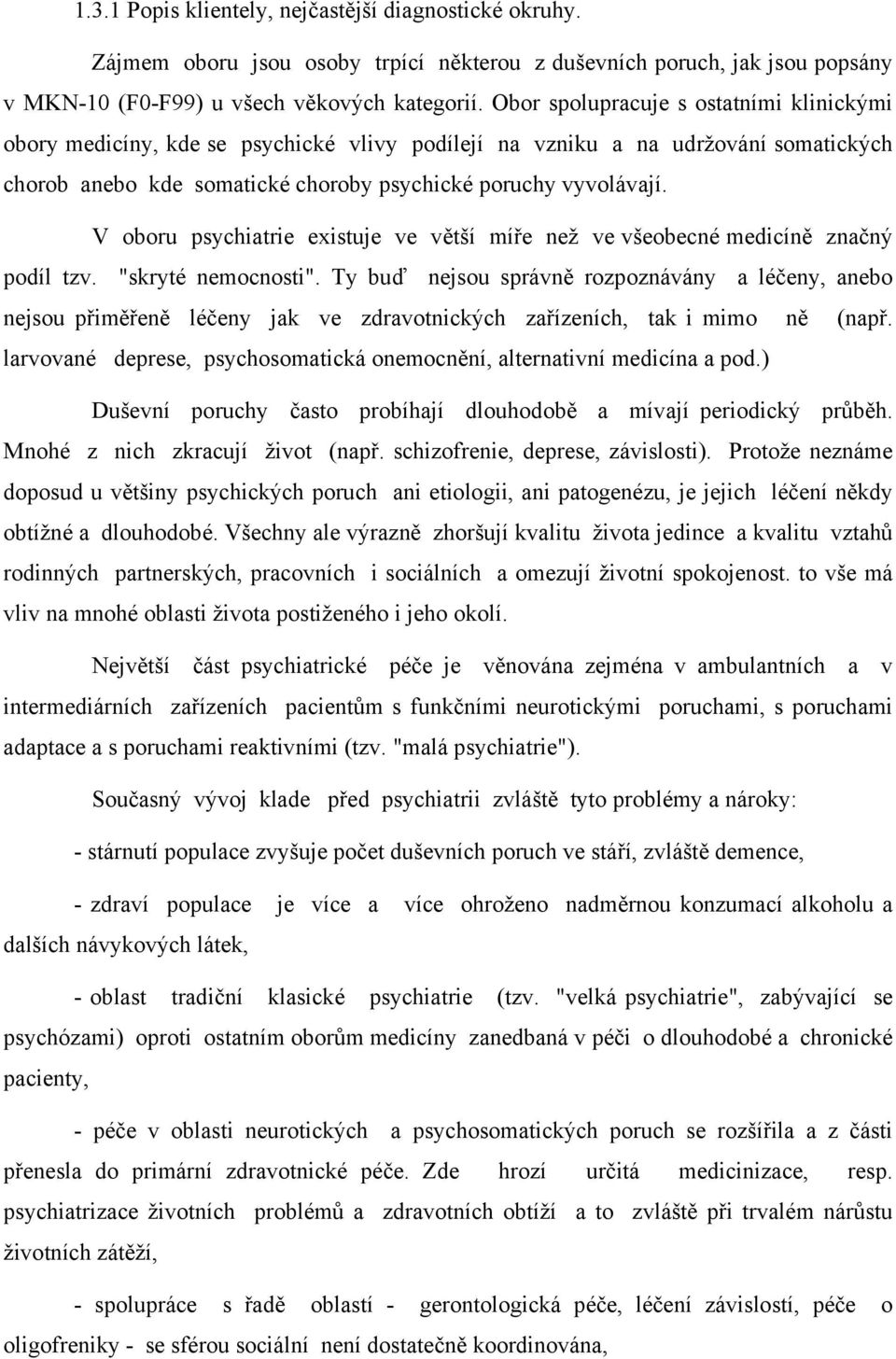 1.3.1 Popis klientely, nejčastější diagnostické okruhy.

Zájmem oboru jsou osoby trpící některou z duševních poruch, jak jsou popsány v MKN-10 (F0-F99) u všech věkových kategorií. Obor spolupracuje s ostatními klinickými obory medicíny, kde se psychické vlivy podílejí na vzniku a na udržování somatických chorob anebo kde somatické choroby psychické poruchy vyvolávají.

V oboru psychiatrie existuje ve větší míře než ve všeobecné medicíně značný podíl tzv. "skryté nemocnosti". Ty buď nejsou správně rozpoznávány a léčeny, anebo nejsou přiměřeně léčeny jak ve zdravotnických zařízeních, tak i mimo ně (např. larvované deprese, psychosomatická onemocnění, alternativní medicína a pod.)

Duševní poruchy často probíhají dlouhodobě a mívají periodický průběh. Mnohé z nich zkracují život (např. schizofrenie, deprese, závislosti). Protože neznáme doposud u většiny psychických poruch ani etiologii, ani patogenézu, je jejich léčení někdy obtížné a dlouhodobé. Všechny ale výrazně zhoršují kvalitu života jedince a kvalitu vztahů rodinných partnerských, pracovních i sociálních a omezují životní spokojenost. to vše má vliv na mnohé oblasti života postiženého i jeho okolí.

Největší část psychiatrické péče je věnována zejména v ambulantních a v intermediárních zařízeních pacientům s funkčními neurotickými poruchami, s poruchami adaptace a s poruchami reaktivními (tzv. "malá psychiatrie").

Současný vývoj klade před psychiatrii zvláště tyto problémy a nároky:

- stárnutí populace zvyšuje počet duševních poruch ve stáří, zvláště demence,

- zdraví populace je více a více ohroženo nadměrnou konzumací alkoholu a dalších návykových látek,

- oblast tradiční klasické psychiatrie (tzv. "velká psychiatrie", zabývající se psychózami) oproti ostatním oborům medicíny zanedbaná v péči o dlouhodobé a chronické pacienty,

- péče v oblasti neurotických a psychosomatických poruch se rozšířila a z části přenesla do primární zdravotnické péče. Zde hrozí určitá medicinizace, resp. psychiatrizace životních problémů a zdravotních obtíží a to zvláště při trvalém nárůstu životních zátěží,

- spolupráce s řadě oblastí - gerontologická péče, léčení závislostí, péče o oligofreniky - se sférou sociální není dostatečně koordinována,